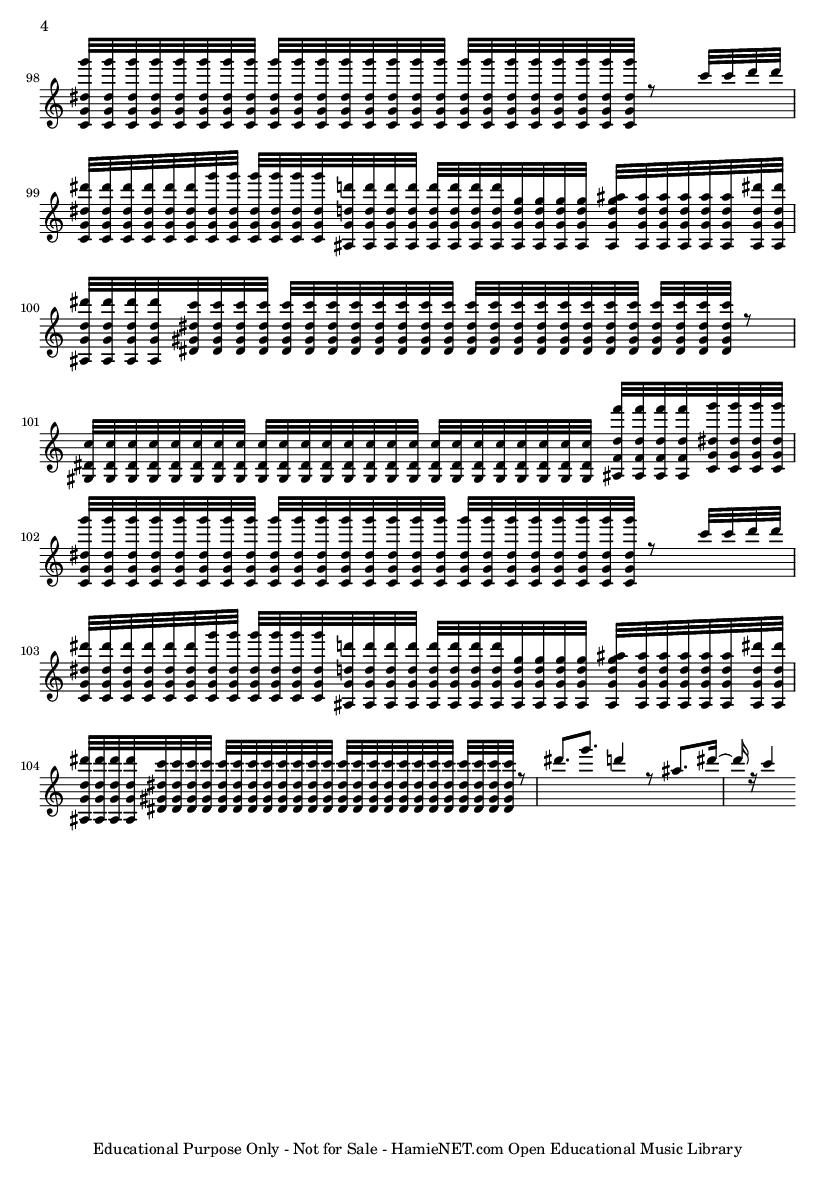 4

98

99

100

101

102

103

104

Educational Purpose Only - Not for Sale - HamieNET.com Open Educational Music Library